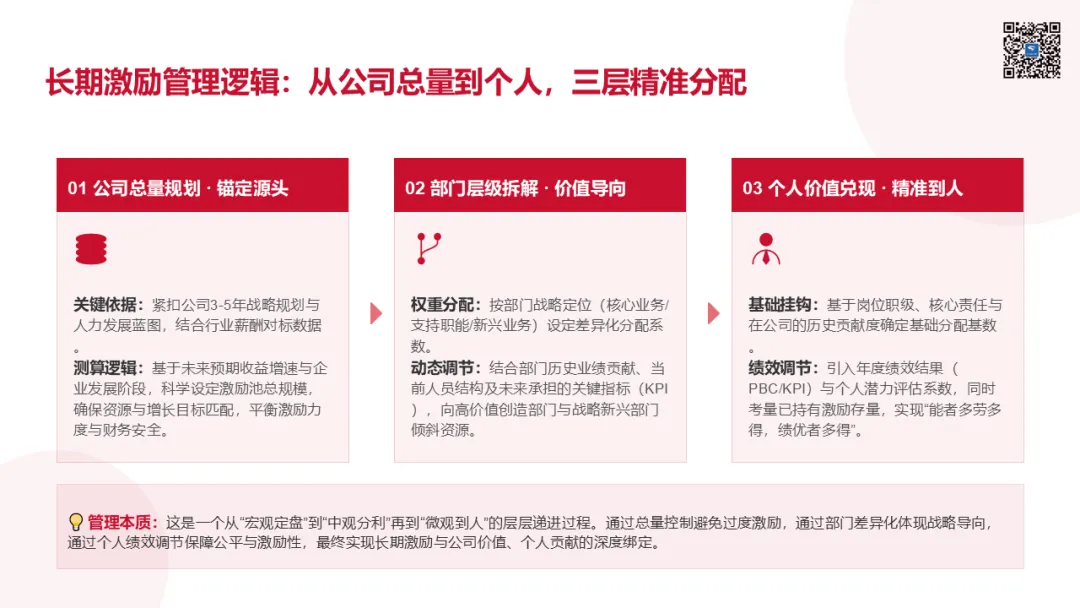 长期激励管理逻辑：从公司总量到个人，三层精准分配

01 公司总量规划 · 锚定源头

关键依据：紧扣公司3-5年战略规划与人力发展蓝图，结合行业薪酬对标数据。

测算逻辑：基于未来预期收益增速与企业发展阶段，科学设定激励池总规模，确保资源与增长目标匹配，平衡激励力度与财务安全。

02 部门层级拆解 · 价值导向

权重分配：按部门战略定位（核心业务/支持职能/新兴业务）设定差异化分配系数。

动态调节：结合部门历史业绩贡献、当前人员结构及未来承担的关键指标（KPI），向高价值创造部门与战略新兴部门倾斜资源。

03 个人价值兑现 · 精准到人

基础挂钩：基于岗位职级、核心责任与在公司的历史贡献度确定基础分配基数。

绩效调节：引入年度绩效结果（PBC/KPI）与个人潜力评估系数，同时考量已持有激励存量，实现“能者多劳多得，绩优者多得”。

管理本质：这是一个从“宏观定盘”到“中观分利”再到“微观到人”的层层递进过程。通过总量控制避免过度激励，通过部门差异化体现战略导向，通过个人绩效调节保障公平与激励性，最终实现长期激励与公司价值、个人贡献的深度绑定。